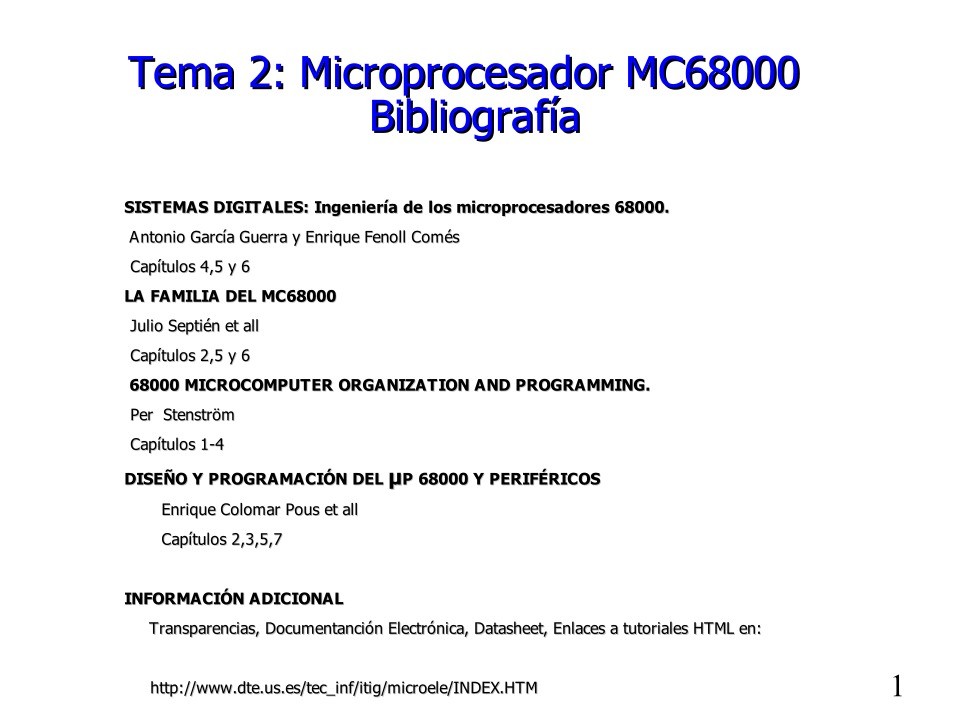 Tema 2: Microprocesador MC68000
Bibliografía

SISTEMAS DIGITALES: Ingeniería de los microprocesadores 68000.

Antonio García Guerra y Enrique Fenoll Comés

Capítulos 4,5 y 6

LA FAMILIA DEL MC68000

Julio Septién et all

Capítulos 2,5 y 6

68000 MICROCOMPUTER ORGANIZATION AND PROGRAMMING.

Per Stenström

Capítulos 1-4

DISEÑO Y PROGRAMACIÓN DEL µP 68000 Y PERIFÉRICOS

Enrique Colomar Pous et all

Capítulos 2,3,5,7

INFORMACIÓN ADICIONAL

Transparencias, Documentanción Electrónica, Datasheet, Enlaces a tutoriales HTML en:

http://www.dte.us.es/tec_inf/itig/microele/INDEX.HTM

1